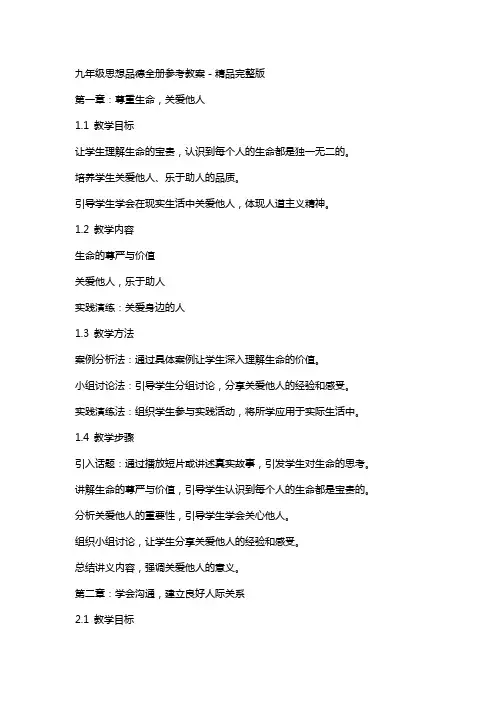 九年级思想品德全册参考教案 - 精品完整版

第一章：尊重生命，关爱他人

1.1 教学目标

让学生理解生命的宝贵，认识到每个人的生命都是独一无二的。

培养学生关爱他人、乐于助人的品质。

引导学生学会在现实生活中关爱他人，体现人道主义精神。

1.2 教学内容

生命的尊严与价值

关爱他人，乐于助人

实践演练：关爱身边的人

1.3 教学方法

案例分析法：通过具体案例让学生深入理解生命的价值。

小组讨论法：引导学生分组讨论，分享关爱他人的经验和感受。

实践演练法：组织学生参与实践活动，将所学应用于实际生活中。

1.4 教学步骤

引入话题：通过播放短片或讲述真实故事，引发学生对生命的思考。

讲解生命的尊严与价值，引导学生认识到每个人的生命都是宝贵的。

分析关爱他人的重要性，引导学生学会关心他人。

组织小组讨论，让学生分享关爱他人的经验和感受。

总结讲义内容，强调关爱他人的意义。

第二章：学会沟通，建立良好人际关系

2.1 教学目标